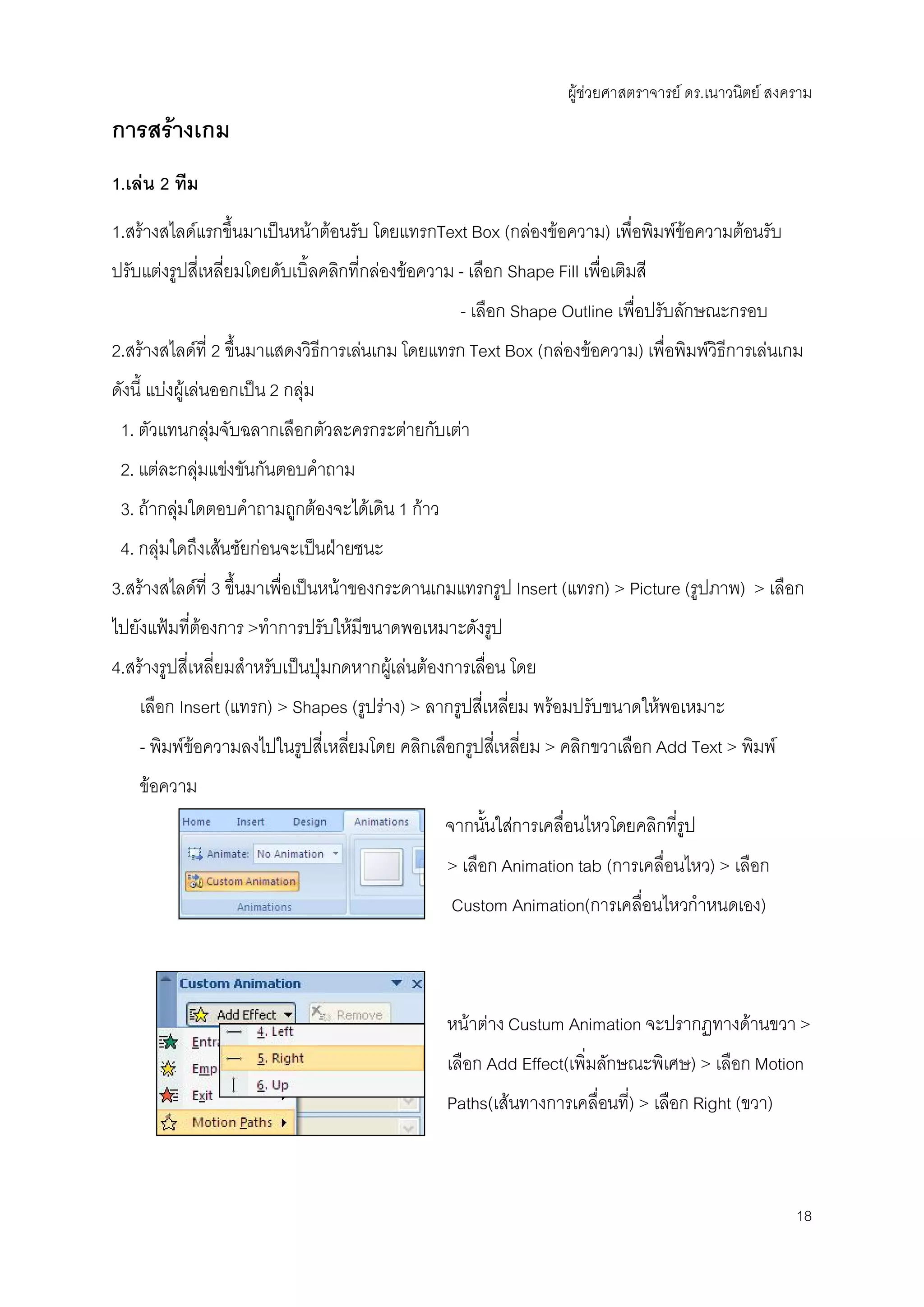 ผู้ช่วยศาสตราจารย์ ดร.เนาวนิตย์ สงคราม

การสร้างเกม

1.เล่น 2 ทีม

1.สร้างสไลด์แรกขึ้นมาเป็นหน้าต้อนรับ โดยแทรกText Box (กล่องข้อความ) เพื่อพิมพ์ข้อความต้อนรับ ปรับแต่งรูปสี่เหลี่ยมโดยดับเบิ้ลคลิกที่กล่องข้อความ - เลือก Shape Fill เพื่อเติมสี

- เลือก Shape Outline เพื่อปรับลักษณะกรอบ

2.สร้างสไลด์ที่ 2 ขึ้นมาแสดงวิธีการเล่นเกม โดยแทรก Text Box (กล่องข้อความ) เพื่อพิมพ์วิธีการเล่นเกม ดังนี้ แบ่งผู้เล่นออกเป็น 2 กลุ่ม

1. ตัวแทนกลุ่มจับฉลากเลือกตัวละครกระต่ายกับเต่า

2. แต่ละกลุ่มแข่งขันกันตอบคำถาม

3. ถ้ากลุ่มใดตอบคำถามถูกต้องจะได้เดิน 1 ก้าว

4. กลุ่มใดถึงเส้นชัยก่อนจะเป็นฝ่ายชนะ

3.สร้างสไลด์ที่ 3 ขึ้นมาเพื่อเป็นหน้าของกระดานเกมแทรกรูป Insert (แทรก) > Picture (รูปภาพ) > เลือกไปยังแฟ้มที่ต้องการ >ทำการปรับให้มีขนาดพอเหมาะดังรูป

4.สร้างรูปสี่เหลี่ยมสำหรับเป็นปุ่มกดหากผู้เล่นต้องการเลื่อน โดย

เลือก Insert (แทรก) > Shapes (รูปร่าง) > ลากรูปสี่เหลี่ยม พร้อมปรับขนาดให้พอเหมาะ

- พิมพ์ข้อความลงไปในรูปสี่เหลี่ยมโดย คลิกเลือกรูปสี่เหลี่ยม > คลิกขวาเลือก Add Text > พิมพ์ข้อความ

Home Insert Design Animations
Animate: No Animation
Custom Animation
Animations

จากนั้นใส่การเคลื่อนไหวโดยคลิกที่รูป > เลือก Animation tab (การเคลื่อนไหว) > เลือก Custom Animation(การเคลื่อนไหวกำหนดเอง)

Custom Animation
Add Effect
Remove
Entr
Emp
Exit
Motion Paths
4. Left
5. Right
6. Up

หน้าต่าง Custum Animation จะปรากฏทางด้านขวา > เลือก Add Effect(เพิ่มลักษณะพิเศษ) > เลือก Motion Paths(เส้นทางการเคลื่อนที่) > เลือก Right (ขวา)

18